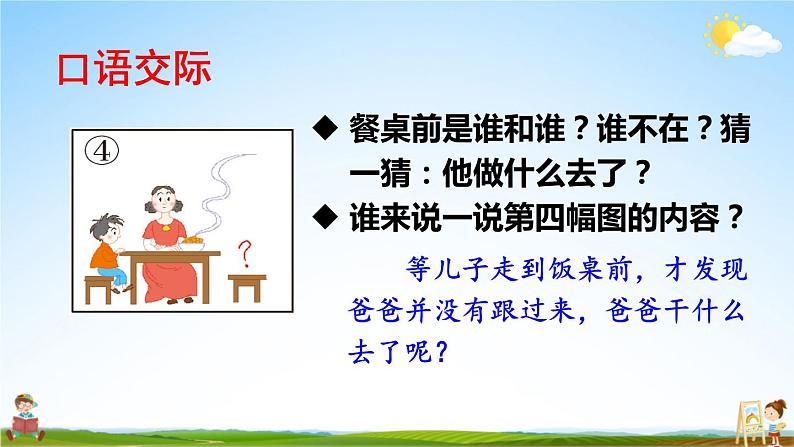 口语交际

④

?

◆ 餐桌前是谁和谁？谁不在？猜一猜：他做什么去了？

◆ 谁来说一说第四幅图的内容？

等儿子走到饭桌前，才发现爸爸并没有跟过来，爸爸干什么去了呢？